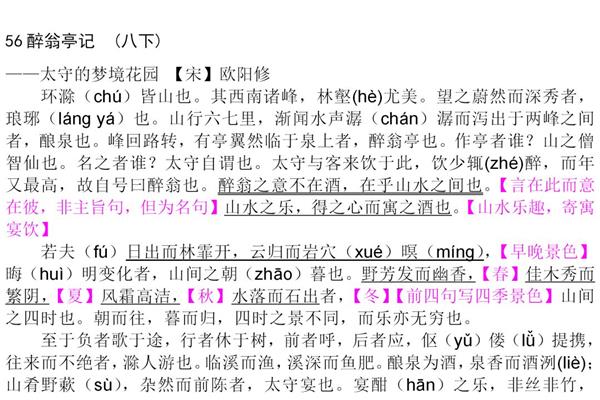 56 醉翁亭记 （八下）

——太守的梦境花园 【宋】欧阳修

环滁（chú）皆山也。其西南诸峰，林壑(hè)尤美。望之蔚然而深秀者，琅琊（láng yá）也。山行六七里，渐闻水声潺（chán）潺而泻出于两峰之间者，酿泉也。峰回路转，有亭翼然临于泉上者，醉翁亭也。作亭者谁？山之僧智仙也。名之者谁？太守自谓也。太守与客来饮于此，饮少辄(zhé)醉，而年又最高，故自号曰醉翁也。醉翁之意不在酒，在乎山水之间也。【言在此而意在彼，非主旨句，但为名句】山水之乐，得之心而寓之酒也。【山水乐趣，寄寓宴饮】

若夫（fú）日出而林霏开，云归而岩穴（xué）暝（míng），【早晚景色】晦（huì）明变化者，山间之朝（zhāo）暮也。野芳发而幽香，【春】佳木秀而繁阴，【夏】风霜高洁，【秋】水落而石出者，【冬】【前四句写四季景色】山间之四时也。朝而往，暮而归，四时之景不同，而乐亦无穷也。

至于负者歌于途，行者休于树，前者呼，后者应，伛（yǔ）偻（lǚ）提携，往来而不绝者，滁人游也。临溪而渔，溪深而鱼肥。酿泉为酒，泉香而酒洌(liè)；山肴野蔌（sù），杂然而前陈者，太守宴也。宴酣（hān）之乐，非丝非竹，